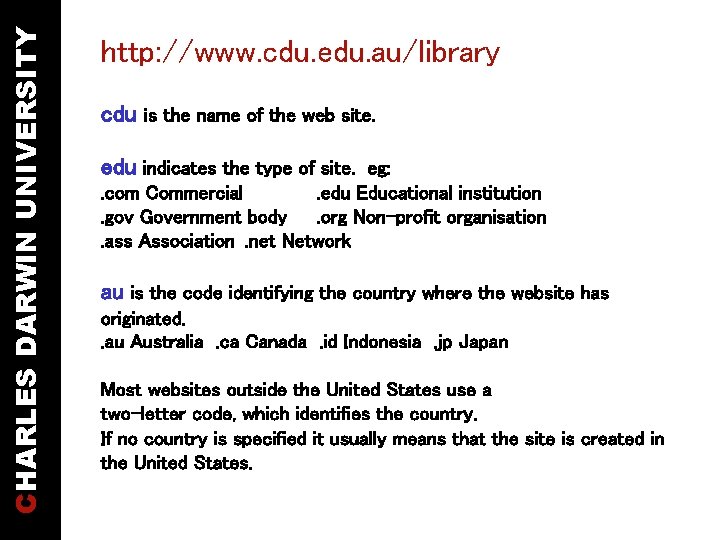 CHARLES DARWIN UNIVERSITY

http://www.cdu.edu.au/library

cdu is the name of the web site.

edu indicates the type of site. eg:
.com Commercial .edu Educational institution
.gov Government body .org Non-profit organisation
.ass Association .net Network

au is the code identifying the country where the website has originated.
.au Australia .ca Canada .id Indonesia .jp Japan

Most websites outside the United States use a
two-letter code, which identifies the country.
If no country is specified it usually means that the site is created in the United States.